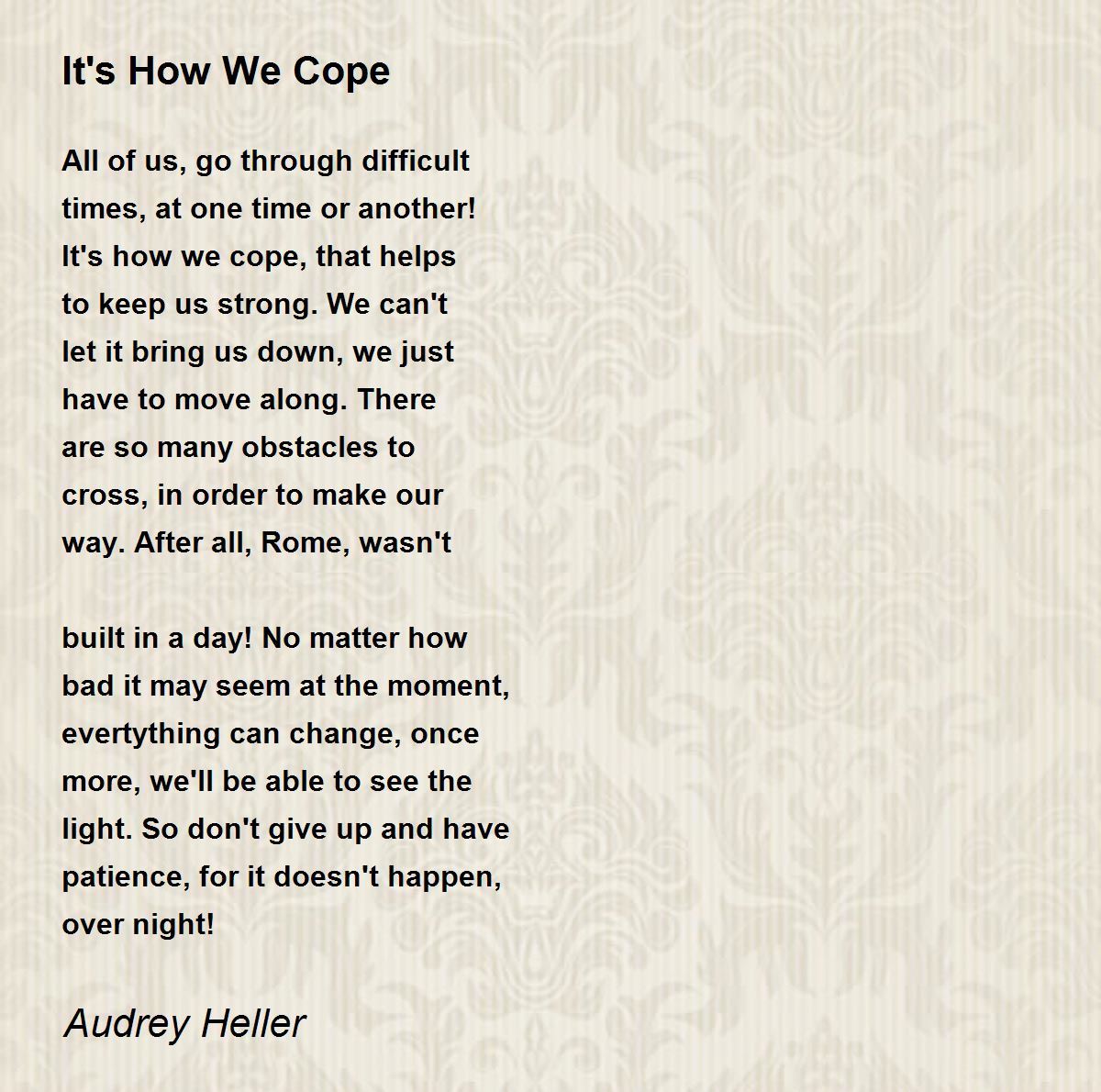 It's How We Cope

All of us, go through difficult
times, at one time or another!
It's how we cope, that helps
to keep us strong. We can't
let it bring us down, we just
have to move along. There
are so many obstacles to
cross, in order to make our
way. After all, Rome, wasn't

built in a day! No matter how
bad it may seem at the moment,
evertything can change, once
more, we'll be able to see the
light. So don't give up and have
patience, for it doesn't happen,
over night!

Audrey Heller